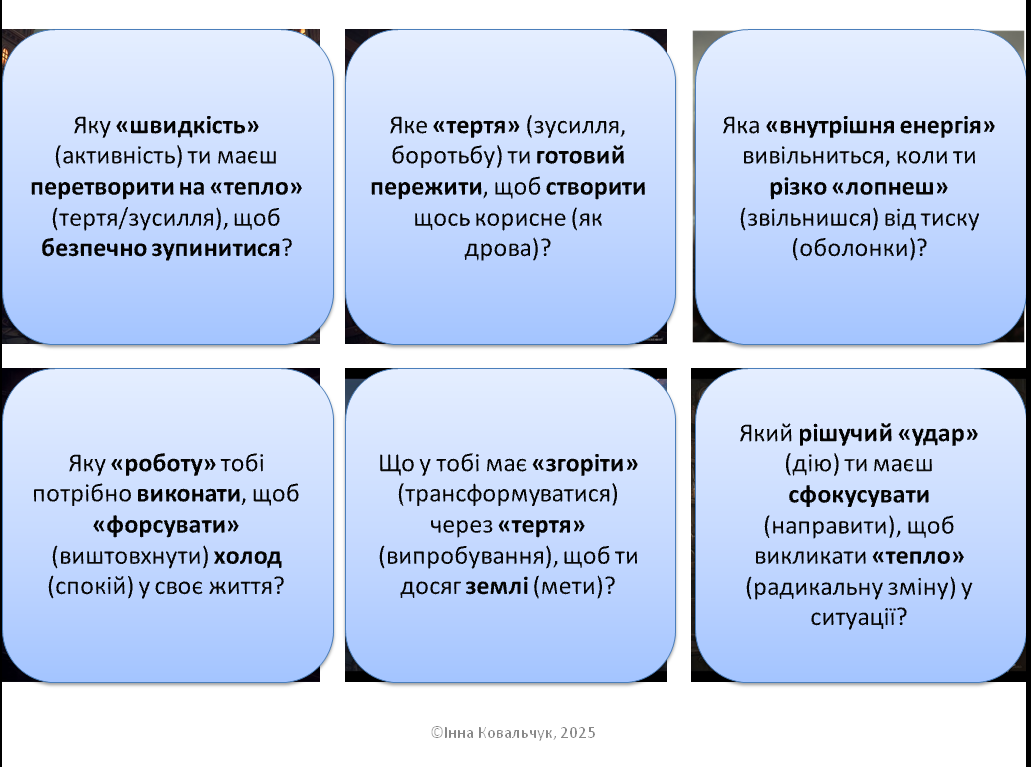 Яку «швидкість» (активність) ти маєш перетворити на «тепло» (тертя/зусилля), щоб безпечно зупинитися?

Яке «тертя» (зусилля, боротьбу) ти готовий пережити, щоб створити щось корисне (як дрова)?

Яка «внутрішня енергія» вивільниться, коли ти різко «лопнеш» (звільнишся) від тиску (оболонки)?

Яку «роботу» тобі потрібно виконати, щоб «форсувати» (виштовхнути) холод (спокій) у своє життя?

Що у тобі має «згоріти» (трансформуватися) через «тертя» (випробування), щоб ти досяг землі (мети)?

Який рішучий «удар» (дію) ти маєш сфокусувати (направити), щоб викликати «тепло» (радикальну зміну) у ситуації?

©Інна Ковальчук, 2025